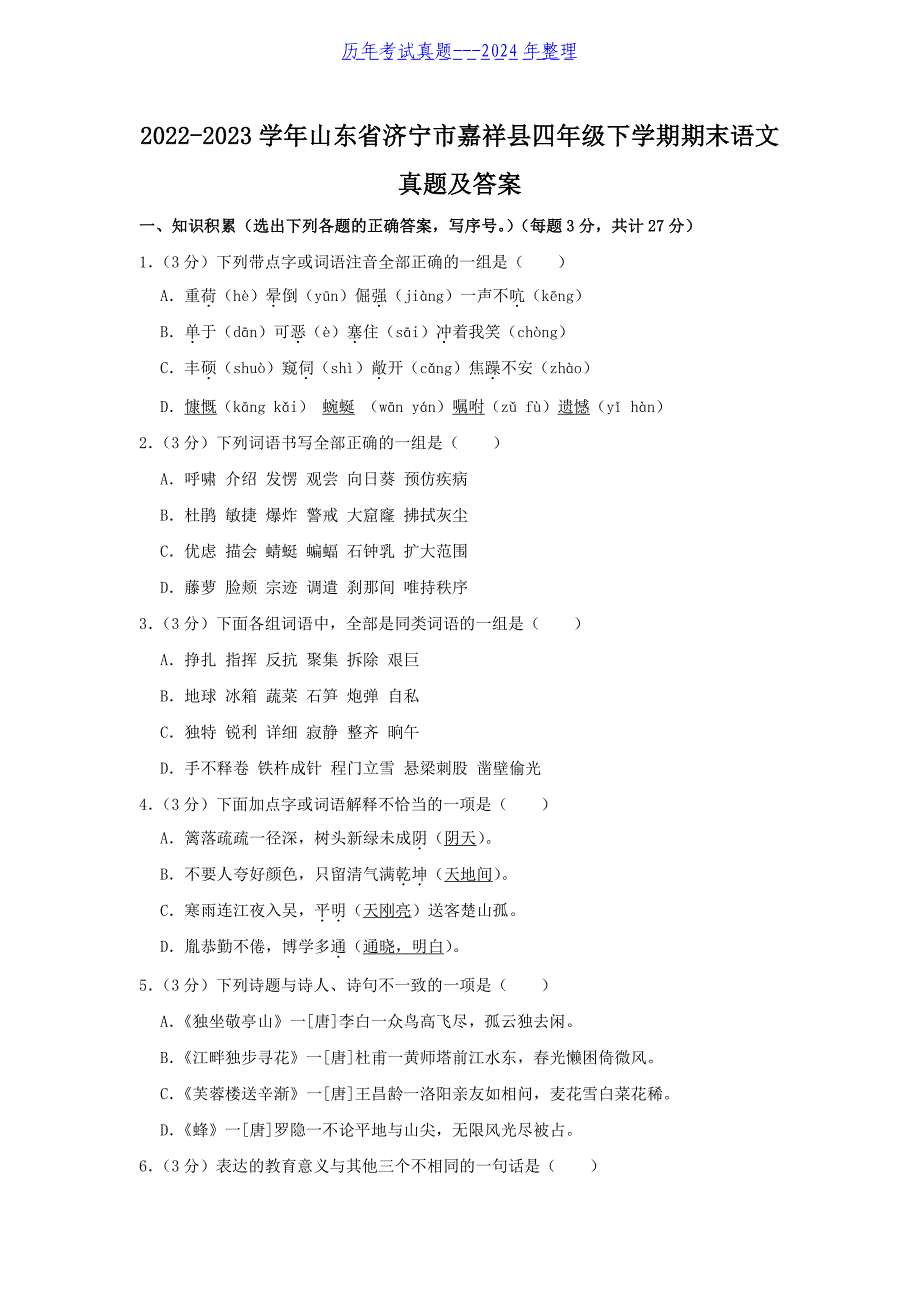 历年考试真题---2024 年整理

2022-2023 学年山东省济宁市嘉祥县四年级下学期期末语文真题及答案

一、知识积累（选出下列各题的正确答案，写序号。）（每题 3 分，共计 27 分）

1.（3 分）下列带点字或词语注音全部正确的一组是（　　）

A. 重荷（hè）晕倒（yūn）倔强（jiàng）一声不吭（kēng）

B. 单于（dān）可恶（è）塞住（sāi）冲着我笑（chòng）

C. 丰硕（shuò）窥伺（shì）敞开（cǎng）焦躁不安（zhào）

D. 慷慨（kāng kǎi） 蜿蜒 （wān yán）嘱咐（zǔ fù）遗憾（yí hàn）

2.（3 分）下列词语书写全部正确的一组是（　　）

A. 呼啸 介绍 发愣 观尝 向日葵 预仿疾病

B. 杜鹃 敏捷 爆炸 警戒 大窟窿 拂拭灰尘

C. 优虑 描会 蜻蜓 蝙蝠 石钟乳 扩大范围

D. 藤萝 脸颊 宗迹 调遣 刹那间 唯持秩序

3.（3 分）下面各组词语中，全部是同类词语的一组是（　　）

A. 挣扎 指挥 反抗 聚集 拆除 艰巨

B. 地球 冰箱 蔬菜 石笋 炮弹 自私

C. 独特 锐利 详细 寂静 整齐 晌午

D. 手不释卷 铁杵成针 程门立雪 悬梁刺股 凿壁偷光

4.（3 分）下面加点字或词语解释不恰当的一项是（　　）

A. 篱落疏疏一径深，树头新绿未成阴（阴天）。

B. 不要人夸好颜色，只留清气满乾坤（天地间）。

C. 寒雨连江夜入吴，平明（天刚亮）送客楚山孤。

D. 胤恭勤不倦，博学多通（通晓，明白）。

5.（3 分）下列诗题与诗人、诗句不一致的一项是（　　）

A.《独坐敬亭山》一[唐]李白一众鸟高飞尽，孤云独去闲。

B.《江畔独步寻花》一[唐]杜甫一黄师塔前江水东，春光懒困倚微风。

C.《芙蓉楼送辛渐》一[唐]王昌龄一洛阳亲友如相问，麦花雪白菜花稀。

D.《蜂》一[唐]罗隐一不论平地与山尖，无限风光尽被占。

6.（3 分）表达的教育意义与其他三个不相同的一句话是（　　）